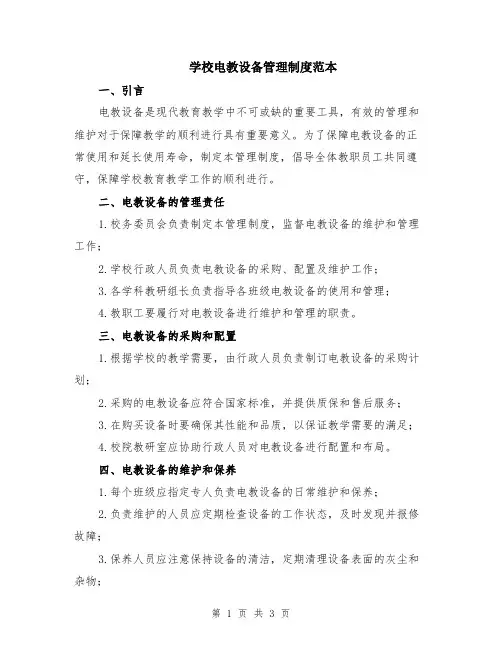 学校电教设备管理制度范本

一、引言

电教设备是现代教育教学中不可或缺的重要工具，有效的管理和维护对于保障教学的顺利进行具有重要意义。为了保障电教设备的正常使用和延长使用寿命，制定本管理制度，倡导全体教职员工共同遵守，保障学校教育教学工作的顺利进行。

二、电教设备的管理责任

1.校务委员会负责制定本管理制度，监督电教设备的维护和管理工作；

2.学校行政人员负责电教设备的采购、配置及维护工作；

3.各学科教研组长负责指导各班级电教设备的使用和管理；

4.教职工要履行对电教设备进行维护和管理的职责。

三、电教设备的采购和配置

1.根据学校的教学需要，由行政人员负责制订电教设备的采购计划；

2.采购的电教设备应符合国家标准，并提供质保和售后服务；

3.在购买设备时要确保其性能和品质，以保证教学需要的满足；

4.校院教研室应协助行政人员对电教设备进行配置和布局。

四、电教设备的维护和保养

1.每个班级应指定专人负责电教设备的日常维护和保养；

2.负责维护的人员应定期检查设备的工作状态，及时发现并报修故障；

3.保养人员应注意保持设备的清洁，定期清理设备表面的灰尘和杂物；

第 1 页 共 3 页